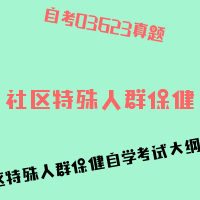 自考03623真题

社区特殊人群保健

区特殊人群保健自学考试大纲